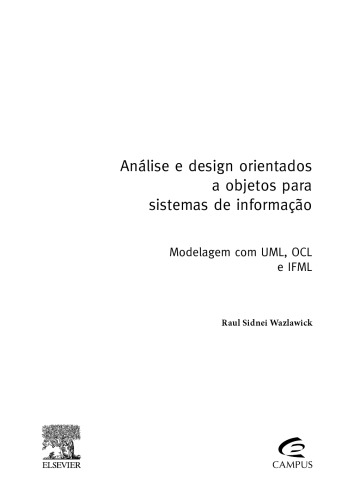 Análise e design orientados a objetos para sistemas de informação

Modelagem com UML, OCL e IFML

Raul Sidnei Wazlawick

ELSEVIER

CAMPUS